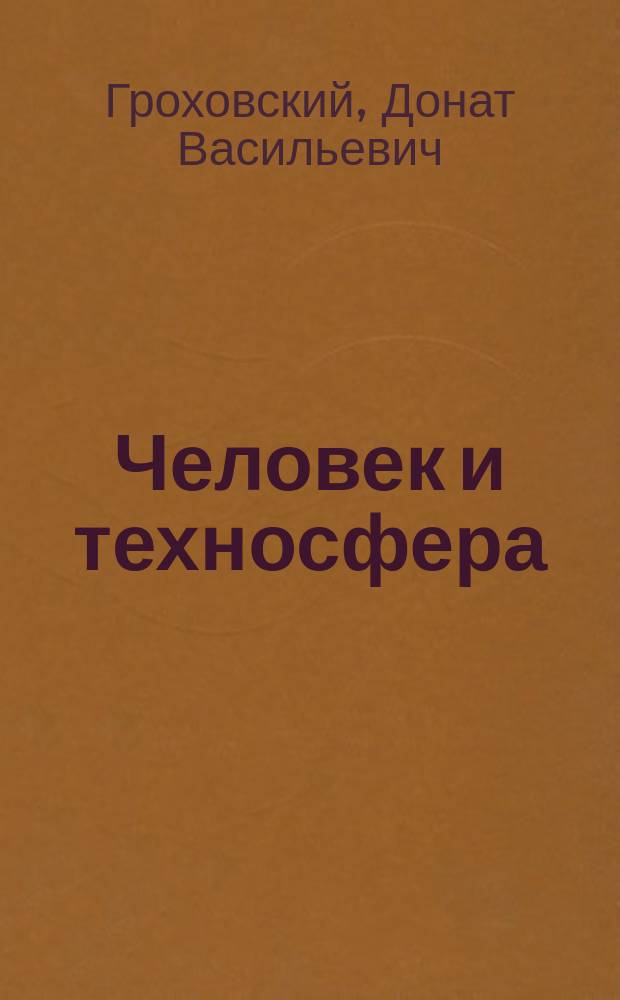 Гроховский, Донат Васильевич

Человек и техносфера